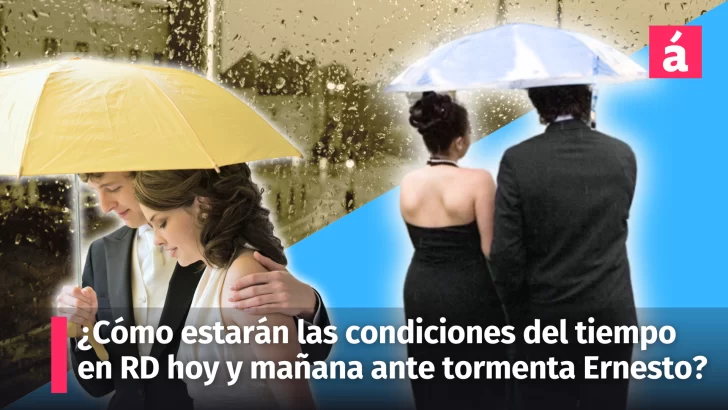 á

¿Cómo estarán las condiciones del tiempo en RD hoy y mañana ante tormenta Ernesto?